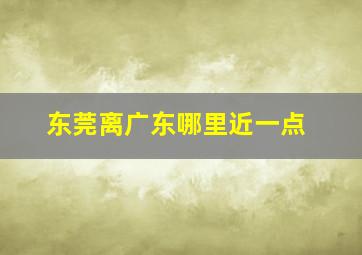 东莞离广东哪里近一点